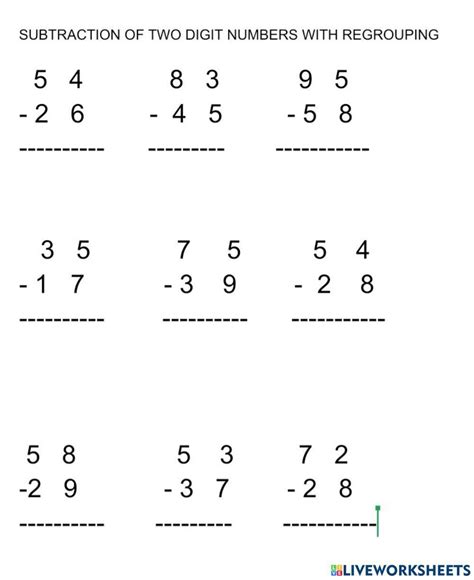 SUBTRACTION OF TWO DIGIT NUMBERS WITH REGROUPING

5 4
- 2 6
----------

8 3
- 4 5
---------

9 5
- 5 8
-----------

3 5
- 1 7
----------

7 5
- 3 9
----------

5 4
- 2 8
-----------

5 8
-2 9
----------

5 3
- 3 7
---------

7 2
- 2 8
----------

LIVEWORKSHEETS